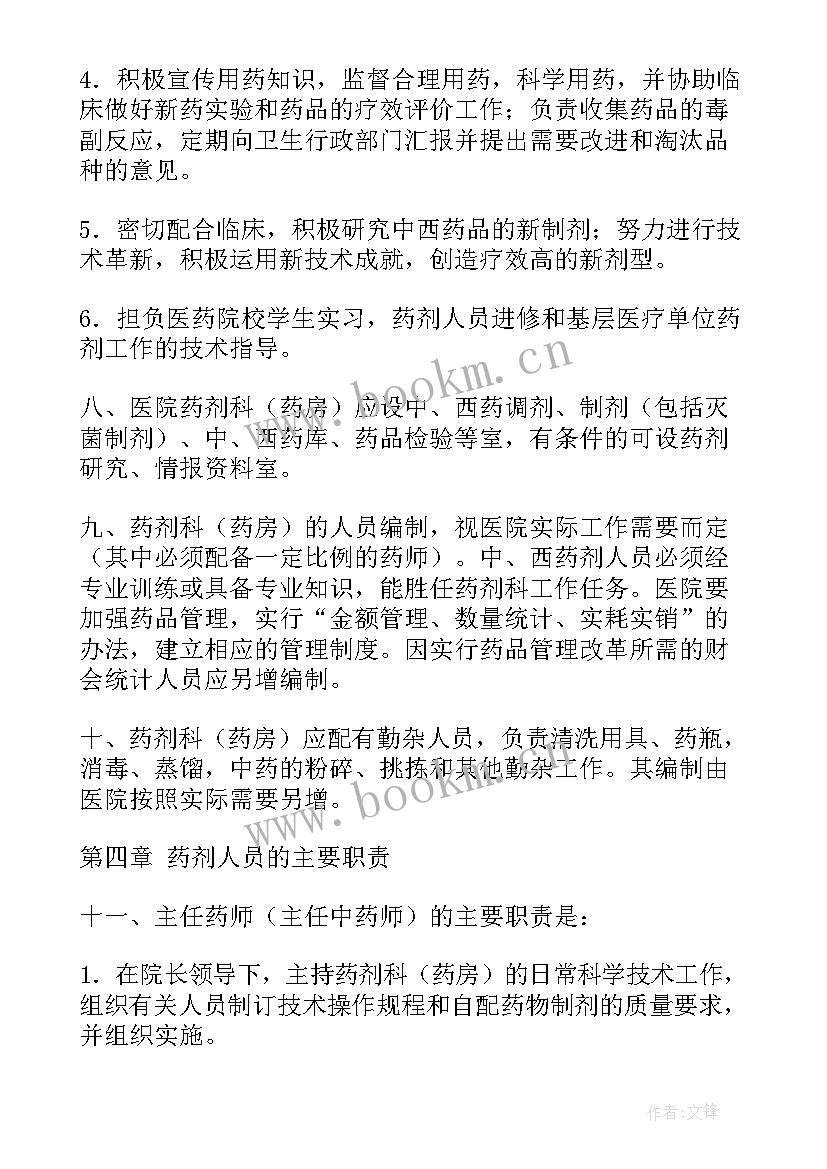 4．积极宣传用药知识，监督合理用药，科学用药，并协助临床做好新药实验和药品的疗效评价工作；负责收集药品的毒副反应，定期向卫生行政部门汇报并提出需要改进和淘汰品种的意见。

5．密切配合临床，积极研究中西药品的新制剂；努力进行技术革新，积极运用新技术成就，创造疗效高的新剂型。

6．担负医药院校学生实习，药剂人员进修和基层医疗单位药剂工作的技术指导。

八、医院药剂科（药房）应设中、西药调剂、制剂（包括灭菌制剂）、中、西药库、药品检验等室，有条件的可设药剂研究、情报资料室。

九、药剂科（药房）的人员编制，视医院实际工作需要而定（其中必须配备一定比例的药师）。中、西药剂人员必须经专业训练或具备专业知识，能胜任药剂科工作任务。医院要加强药品管理，实行“金额管理、数量统计、实耗实销”的办法，建立相应的管理制度。因实行药品管理改革所需的财会统计人员应另增编制。

十、药剂科（药房）应配有勤杂人员，负责清洗用具、药瓶，消毒、蒸馏，中药的粉碎、挑拣和其他勤杂工作。其编制由医院按照实际需要另增。

第四章 药剂人员的主要职责

十一、主任药师（主任中药师）的主要职责是：

1．在院长领导下，主持药剂科（药房）的日常科学技术工作，组织有关人员制订技术操作规程和自配药物制剂的质量要求，并组织实施。

www.bookm.cn

www.bookm.cn

作者:文锋